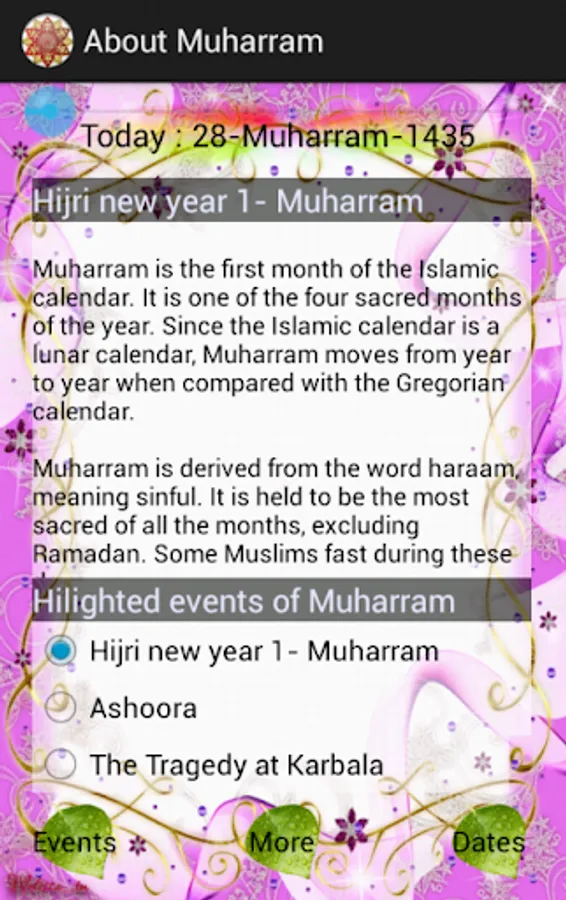 About Muharram

Today : 28-Muharram-1435

Hijri new year 1- Muharram

Muharram is the first month of the Islamic calendar. It is one of the four sacred months of the year. Since the Islamic calendar is a lunar calendar, Muharram moves from year to year when compared with the Gregorian calendar.

Muharram is derived from the word haraam, meaning sinful. It is held to be the most sacred of all the months, excluding Ramadan. Some Muslims fast during these

Hilighted events of Muharram

Hijri new year 1- Muharram

Ashoora

The Tragedy at Karbala

Events

More

Dates